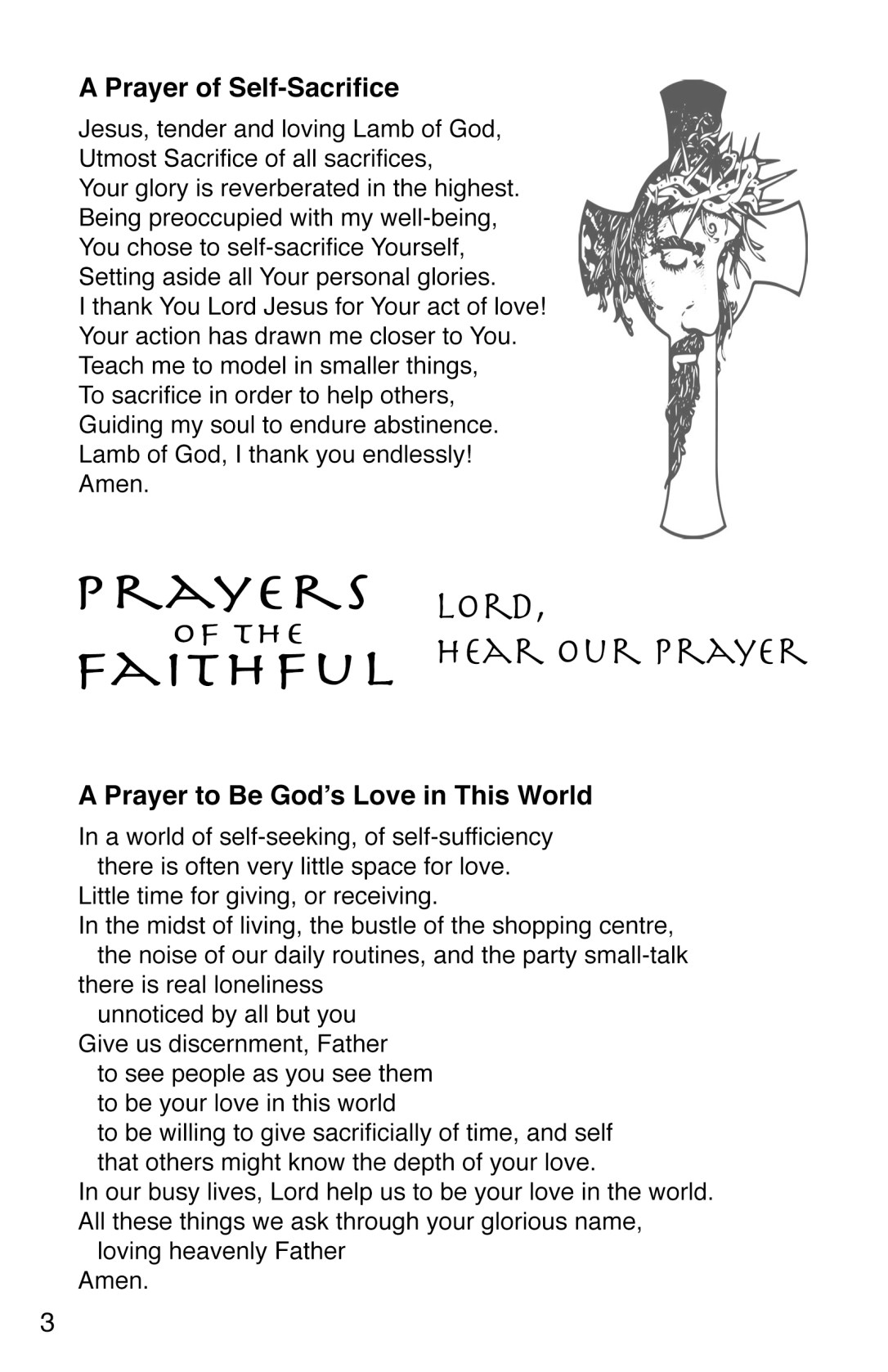 A Prayer of Self-Sacrifice

Jesus, tender and loving Lamb of God,
Utmost Sacrifice of all sacrifices,
Your glory is reverberated in the highest.
Being preoccupied with my well-being,
You chose to self-sacrifice Yourself,
Setting aside all Your personal glories.
I thank You Lord Jesus for Your act of love!
Your action has drawn me closer to You.
Teach me to model in smaller things,
To sacrifice in order to help others,
Guiding my soul to endure abstinence.
Lamb of God, I thank you endlessly!
Amen.

PRAYERS OF THE FAITHFUL

LORD, HEAR OUR PRAYER

A Prayer to Be God's Love in This World

In a world of self-seeking, of self-sufficiency
there is often very little space for love.
Little time for giving, or receiving.
In the midst of living, the bustle of the shopping centre,
the noise of our daily routines, and the party small-talk
there is real loneliness
unnoticed by all but you
Give us discernment, Father
to see people as you see them
to be your love in this world
to be willing to give sacrificially of time, and self
that others might know the depth of your love.
In our busy lives, Lord help us to be your love in the world.
All these things we ask through your glorious name,
loving heavenly Father
Amen.

3